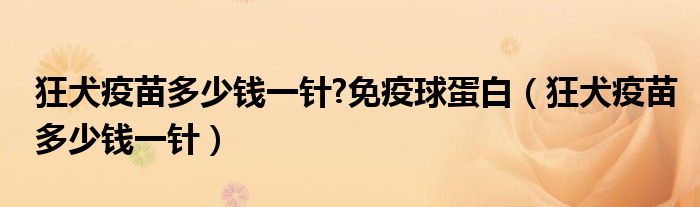 狂犬疫苗多少钱一针?免疫球蛋白（狂犬疫苗多少钱一针）